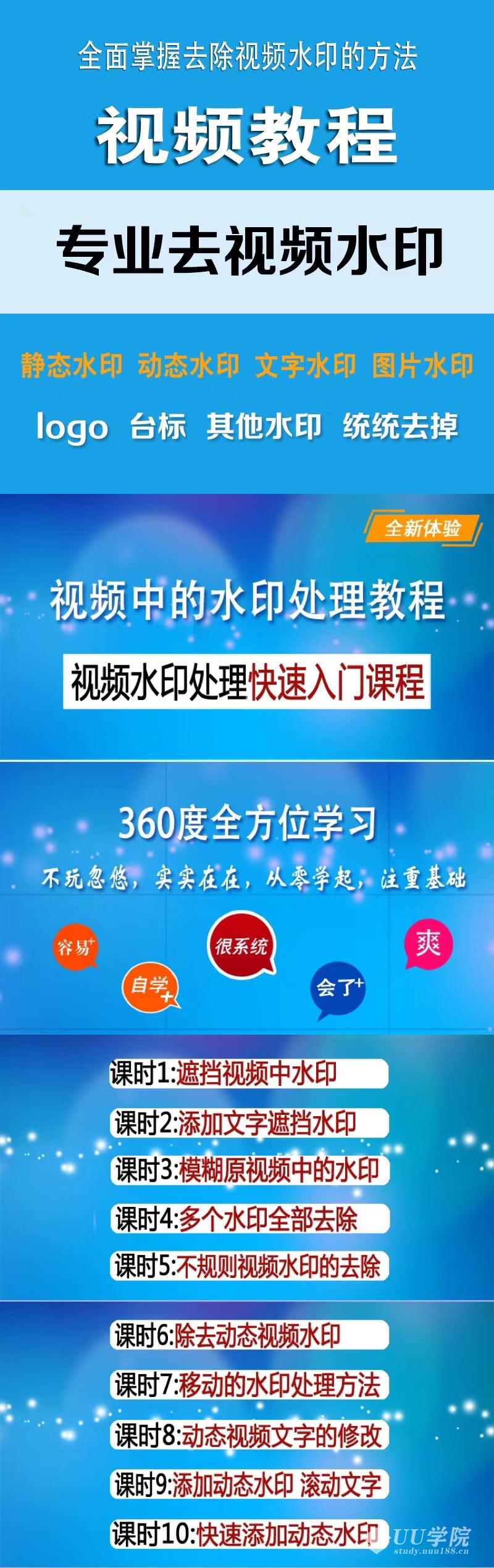 全面掌握去除视频水印的方法

视频教程

专业去视频水印

静态水印 动态水印 文字水印 图片水印

logo 台标 其他水印 统统去掉

全新体验

视频中的水印处理教程

视频水印处理快速入门课程

360度全方位学习

不玩忽悠，实实在在，从零学起，注重基础

容易+ 自学+ 很系统 会了+ 爽

课时1:遮挡视频中水印

课时2:添加文字遮挡水印

课时3:模糊原视频中的水印

课时4:多个水印全部去除

课时5:不规则视频水印的去除

课时6:除去动态视频水印

课时7:移动的水印处理方法

课时8:动态视频文字的修改

课时9:添加动态水印 滚动文字

课时10:快速添加动态水印

UU学院 study.uuu188.cn